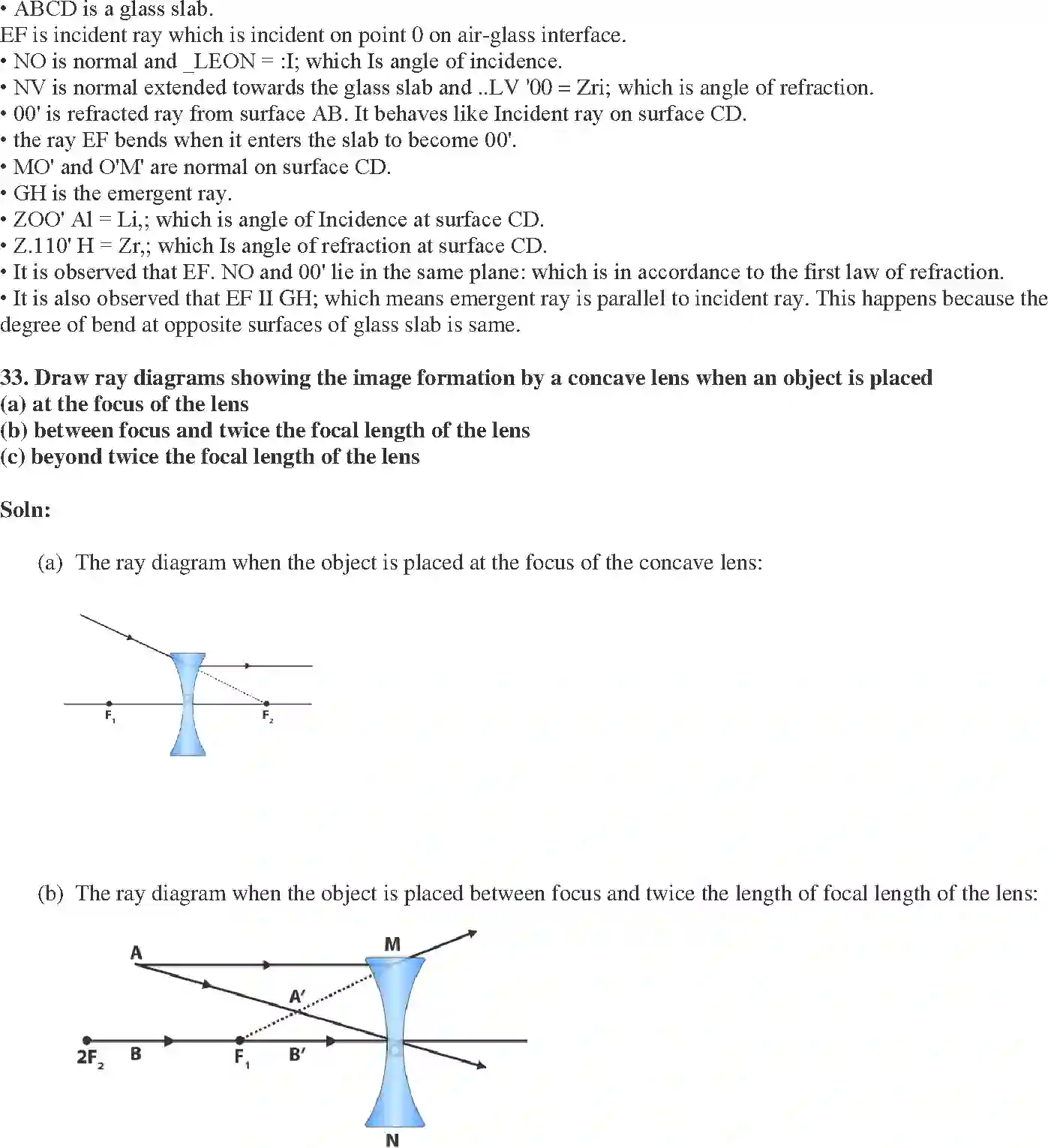 • ABCD is a glass slab.
EF is incident ray which is incident on point 0 on air-glass interface.
• NO is normal and _LEON = :I; which Is angle of incidence.
• NV is normal extended towards the glass slab and ..LV '00 = Zri; which is angle of refraction.
• 00' is refracted ray from surface AB. It behaves like Incident ray on surface CD.
• the ray EF bends when it enters the slab to become 00'.
• MO' and O'M' are normal on surface CD.
• GH is the emergent ray.
• ZOO' Al = Li,; which is angle of Incidence at surface CD.
• Z.110' H = Zr,; which Is angle of refraction at surface CD.
• It is observed that EF. NO and 00' lie in the same plane: which is in accordance to the first law of refraction.
• It is also observed that EF II GH; which means emergent ray is parallel to incident ray. This happens because the degree of bend at opposite surfaces of glass slab is same.

33. Draw ray diagrams showing the image formation by a concave lens when an object is placed
(a) at the focus of the lens
(b) between focus and twice the focal length of the lens
(c) beyond twice the focal length of the lens

Soln:

(a) The ray diagram when the object is placed at the focus of the concave lens:

$F_1$ $F_2$

(b) The ray diagram when the object is placed between focus and twice the length of focal length of the lens:

A M A′ $2F_2$ B $F_1$ B′ N